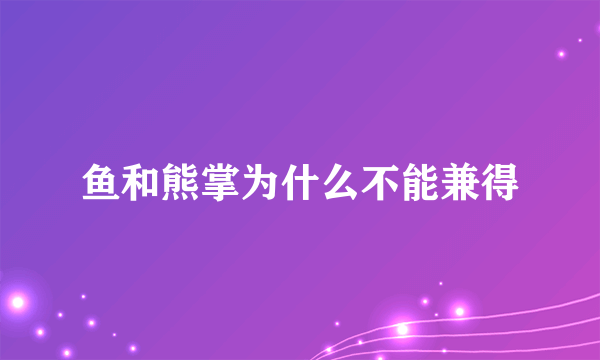 鱼和熊掌为什么不能兼得